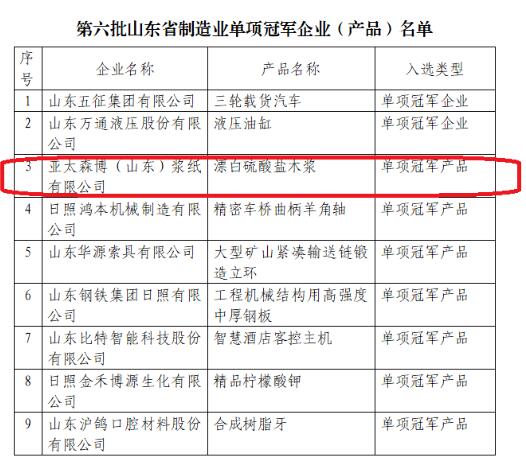 第六批山东省制造业单项冠军企业（产品）名单

| 序号 | 企业名称 | 产品名称 | 入选类型 |
|---|---|---|---|
| 1 | 山东五征集团有限公司 | 三轮载货汽车 | 单项冠军企业 |
| 2 | 山东万通液压股份有限公司 | 液压油缸 | 单项冠军企业 |
| 3 | 亚太森博（山东）浆纸有限公司 | 漂白硫酸盐木浆 | 单项冠军产品 |
| 4 | 日照鸿本机械制造有限公司 | 精密车桥曲柄羊角轴 | 单项冠军产品 |
| 5 | 山东华源索具有限公司 | 大型矿山紧凑输送链锻造立环 | 单项冠军产品 |
| 6 | 山东钢铁集团日照有限公司 | 工程机械结构用高强度中厚钢板 | 单项冠军产品 |
| 7 | 山东比特智能科技股份有限公司 | 智慧酒店客控主机 | 单项冠军产品 |
| 8 | 日照金禾博源生化有限公司 | 精品柠檬酸钾 | 单项冠军产品 |
| 9 | 山东沪鸽口腔材料股份有限公司 | 合成树脂牙 | 单项冠军产品 |